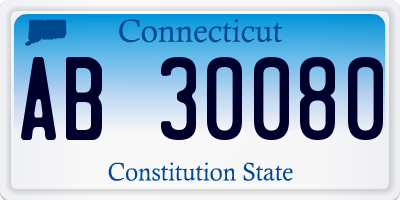 Connecticut

AB 30080

Constitution State